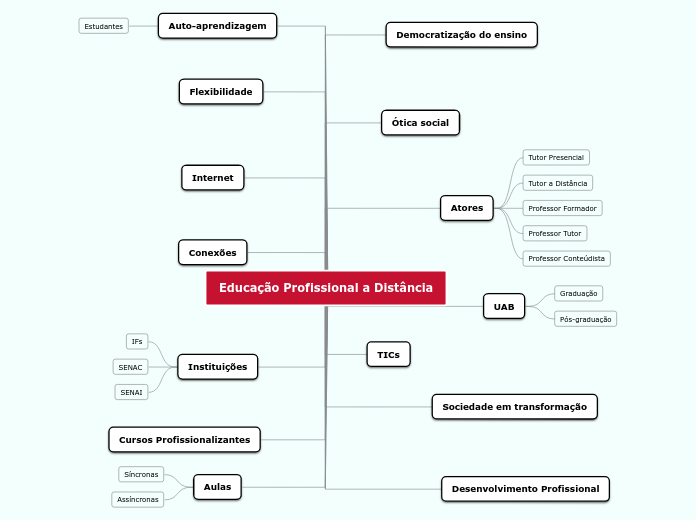 Educação Profissional a Distância

Auto-aprendizagem
Estudantes

Flexibilidade

Internet

Conexões

Instituições
IFs
SENAC
SENAI

Cursos Profissionalizantes

Aulas
Síncronas
Assíncronas

Democratização do ensino

Ótica social

Atores
Tutor Presencial
Tutor a Distância
Professor Formador
Professor Tutor
Professor Conteúdista

UAB
Graduação
Pós-graduação

TICs

Sociedade em transformação

Desenvolvimento Profissional